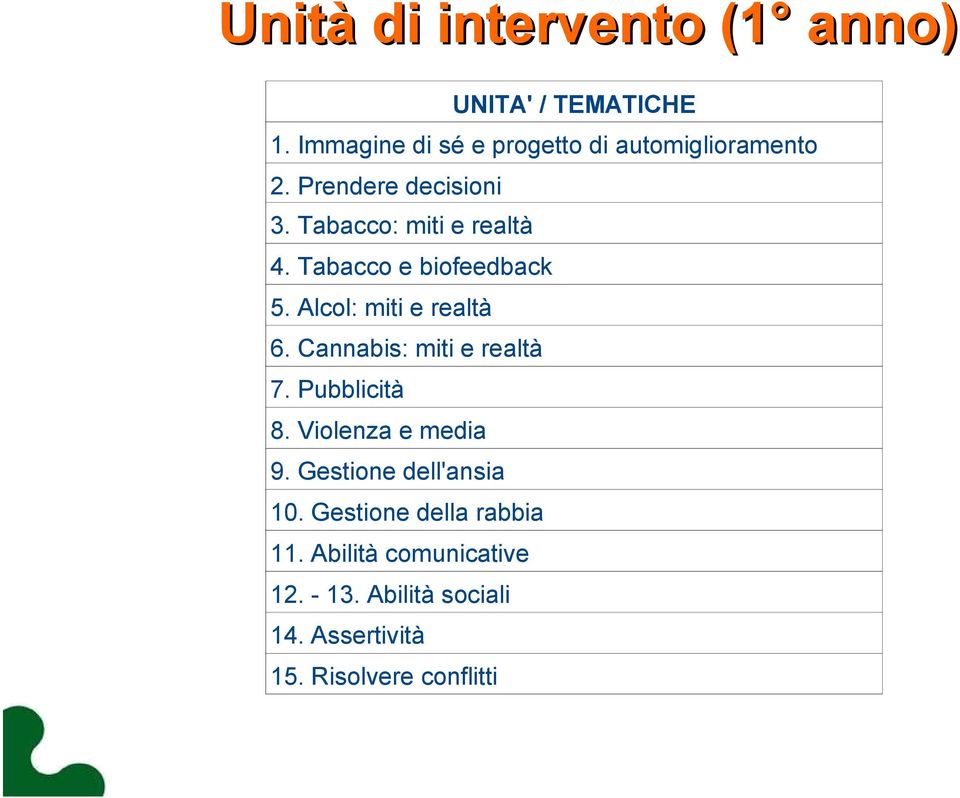 Unità di intervento (1° anno)

| UNITA' / TEMATICHE |
|---|
| 1. Immagine di sé e progetto di automiglioramento |
| 2. Prendere decisioni |
| 3. Tabacco: miti e realtà |
| 4. Tabacco e biofeedback |
| 5. Alcol: miti e realtà |
| 6. Cannabis: miti e realtà |
| 7. Pubblicità |
| 8. Violenza e media |
| 9. Gestione dell'ansia |
| 10. Gestione della rabbia |
| 11. Abilità comunicative |
| 12. - 13. Abilità sociali |
| 14. Assertività |
| 15. Risolvere conflitti |